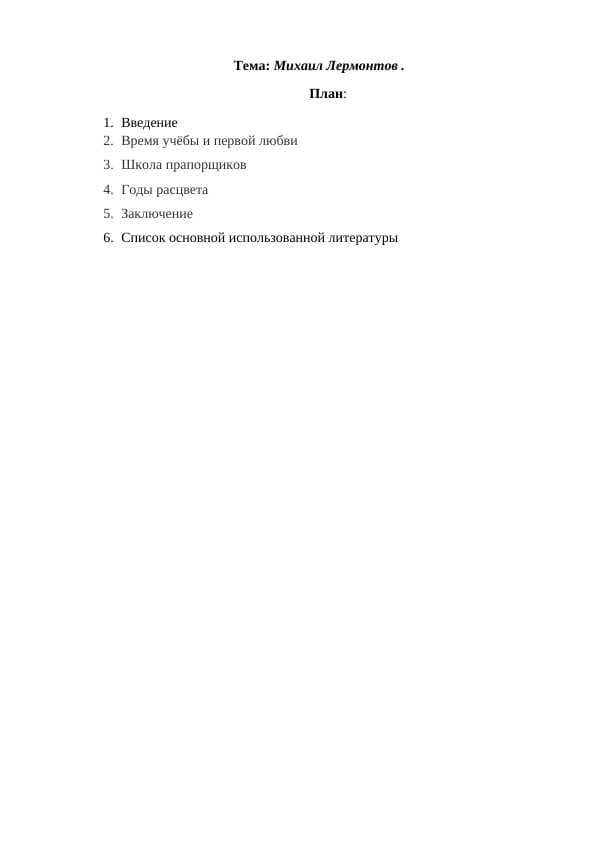 Тема: Михаил Лермонтов .

План:

1. Введение
2. Время учёбы и первой любви
3. Школа прапорщиков
4. Годы расцвета
5. Заключение
6. Список основной использованной литературы